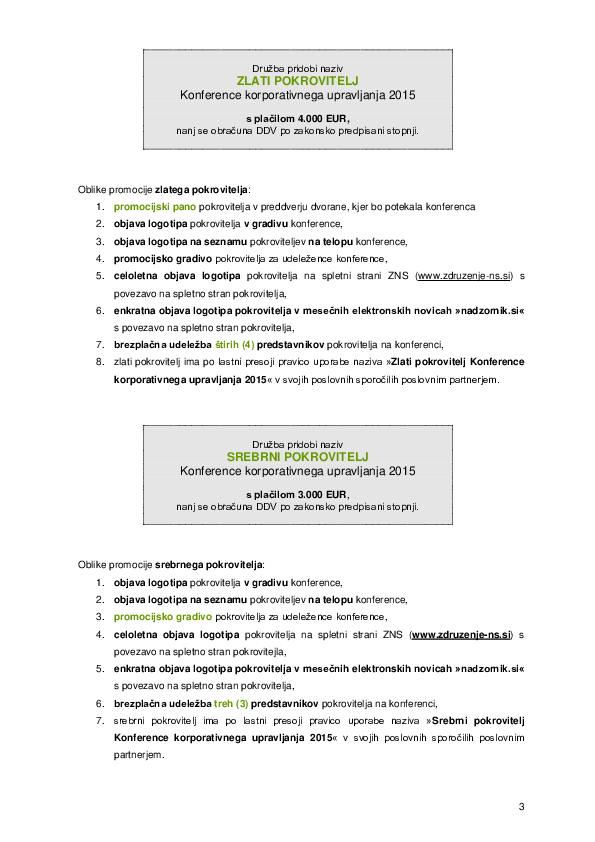 Družba pridobi naziv
ZLATI POKROVITELJ
Konference korporativnega upravljanja 2015

s plačilom 4.000 EUR,
nanj se obračuna DDV po zakonsko predpisani stopnji.

Oblike promocije zlatega pokrovitelja:
1. promocijski pano pokrovitelja v preddverju dvorane, kjer bo potekala konferenca
2. objava logotipa pokrovitelja v gradivu konference,
3. objava logotipa na seznamu pokroviteljev na telopu konference,
4. promocijsko gradivo pokrovitelja za udeležence konference,
5. celoletna objava logotipa pokrovitelja na spletni strani ZNS (www.zdruzenje-ns.si) s povezavo na spletno stran pokrovitelja,
6. enkratna objava logotipa pokrovitelja v mesečnih elektronskih novicah »nadzornik.si« s povezavo na spletno stran pokrovitelja,
7. brezplačna udeležba štirih (4) predstavnikov pokrovitelja na konferenci,
8. zlati pokrovitelj ima po lastni presoji pravico uporabe naziva »Zlati pokrovitelj Konference korporativnega upravljanja 2015« v svojih poslovnih sporočilih poslovnim partnerjem.

Družba pridobi naziv
SREBRNI POKROVITELJ
Konference korporativnega upravljanja 2015

s plačilom 3.000 EUR,
nanj se obračuna DDV po zakonsko predpisani stopnji.

Oblike promocije srebrnega pokrovitelja:
1. objava logotipa pokrovitelja v gradivu konference,
2. objava logotipa na seznamu pokroviteljev na telopu konference,
3. promocijsko gradivo pokrovitelja za udeležence konference,
4. celoletna objava logotipa pokrovitelja na spletni strani ZNS (www.zdruzenje-ns.si) s povezavo na spletno stran pokrovitelja,
5. enkratna objava logotipa pokrovitelja v mesečnih elektronskih novicah »nadzornik.si« s povezavo na spletno stran pokrovitelja,
6. brezplačna udeležba treh (3) predstavnikov pokrovitelja na konferenci,
7. srebrni pokrovitelj ima po lastni presoji pravico uporabe naziva »Srebrni pokrovitelj Konference korporativnega upravljanja 2015« v svojih poslovnih sporočilih poslovnim partnerjem.

3